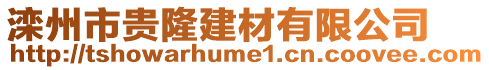 滦州市贵隆建材有限公司
http://tshowarhume1.cn.coovee.com